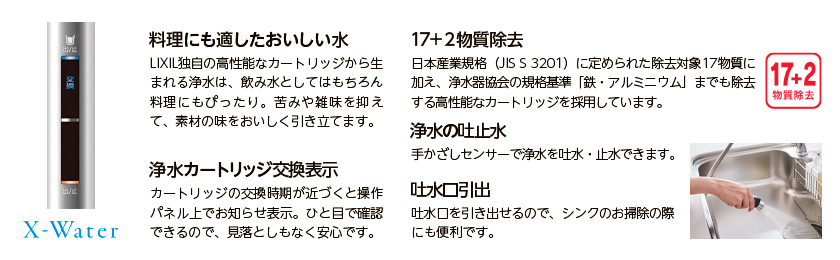 出/止

交換

出/止

X-Water

料理にも適したおいしい水

LIXIL独自の高性能なカートリッジから生まれる浄水は、飲み水としてはもちろん料理にもぴったり。苦みや雑味を抑えて、素材の味をおいしく引き立てます。

浄水カートリッジ交換表示

カートリッジの交換時期が近づくと操作パネル上でお知らせ表示。ひと目で確認できるので、見落としもなく安心です。

17+2物質除去

日本産業規格（JIS S 3201）に定められた除去対象17物質に加え、浄水器協会の規格基準「鉄・アルミニウム」までも除去する高性能なカートリッジを採用しています。

17+2
物質除去

浄水の吐止水

手かざしセンサーで浄水を吐水・止水できます。

吐水口引出

吐水口を引き出せるので、シンクのお掃除の際にも便利です。